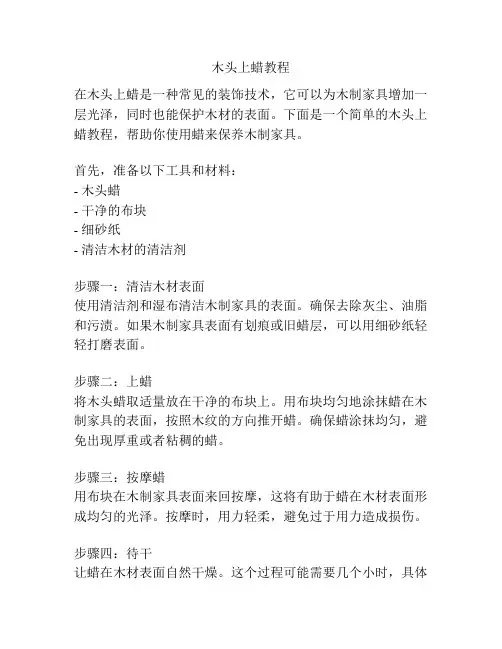 木头上蜡教程

在木头上蜡是一种常见的装饰技术，它可以为木制家具增加一层光泽，同时也能保护木材的表面。下面是一个简单的木头上蜡教程，帮助你使用蜡来保养木制家具。

首先，准备以下工具和材料：
- 木头蜡
- 干净的布块
- 细砂纸
- 清洁木材的清洁剂

步骤一：清洁木材表面
使用清洁剂和湿布清洁木制家具的表面。确保去除灰尘、油脂和污渍。如果木制家具表面有划痕或旧蜡层，可以用细砂纸轻轻打磨表面。

步骤二：上蜡
将木头蜡取适量放在干净的布块上。用布块均匀地涂抹蜡在木制家具的表面，按照木纹的方向推开蜡。确保蜡涂抹均匀，避免出现厚重或者粘稠的蜡。

步骤三：按摩蜡
用布块在木制家具表面来回按摩，这将有助于蜡在木材表面形成均匀的光泽。按摩时，用力轻柔，避免过于用力造成损伤。

步骤四：待干
让蜡在木材表面自然干燥。这个过程可能需要几个小时，具体